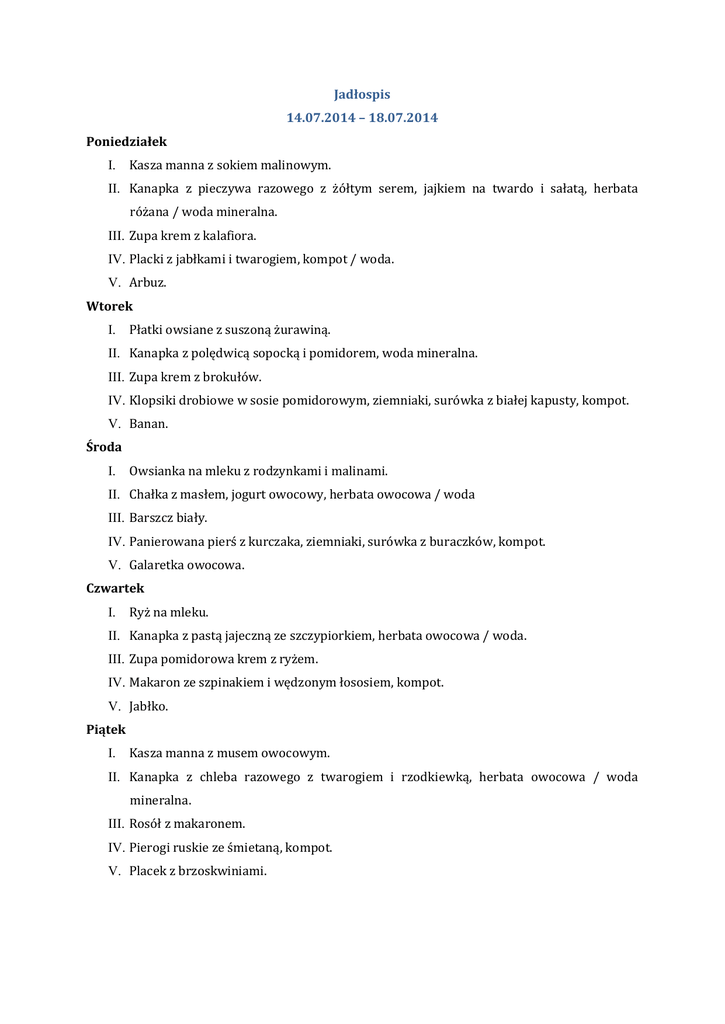 Jadłospis

14.07.2014 – 18.07.2014

Poniedziałek

I. Kasza manna z sokiem malinowym.

II. Kanapka z pieczywa razowego z żółtym serem, jajkiem na twardo i sałatą, herbata różana / woda mineralna.

III. Zupa krem z kalafiora.

IV. Placki z jabłkami i twarogiem, kompot / woda.

V. Arbuz.

Wtorek

I. Płatki owsiane z suszoną żurawiną.

II. Kanapka z polędwicą sopocką i pomidorem, woda mineralna.

III. Zupa krem z brokułów.

IV. Klopsiki drobiowe w sosie pomidorowym, ziemniaki, surówka z białej kapusty, kompot.

V. Banan.

Środa

I. Owsianka na mleku z rodzynkami i malinami.

II. Chałka z masłem, jogurt owocowy, herbata owocowa / woda

III. Barszcz biały.

IV. Panierowana pierś z kurczaka, ziemniaki, surówka z buraczków, kompot.

V. Galaretka owocowa.

Czwartek

I. Ryż na mleku.

II. Kanapka z pastą jajeczną ze szczypiorkiem, herbata owocowa / woda.

III. Zupa pomidorowa krem z ryżem.

IV. Makaron ze szpinakiem i wędzonym łososiem, kompot.

V. Jabłko.

Piątek

I. Kasza manna z musem owocowym.

II. Kanapka z chleba razowego z twarogiem i rzodkiewką, herbata owocowa / woda mineralna.

III. Rosół z makaronem.

IV. Pierogi ruskie ze śmietaną, kompot.

V. Placek z brzoskwiniami.